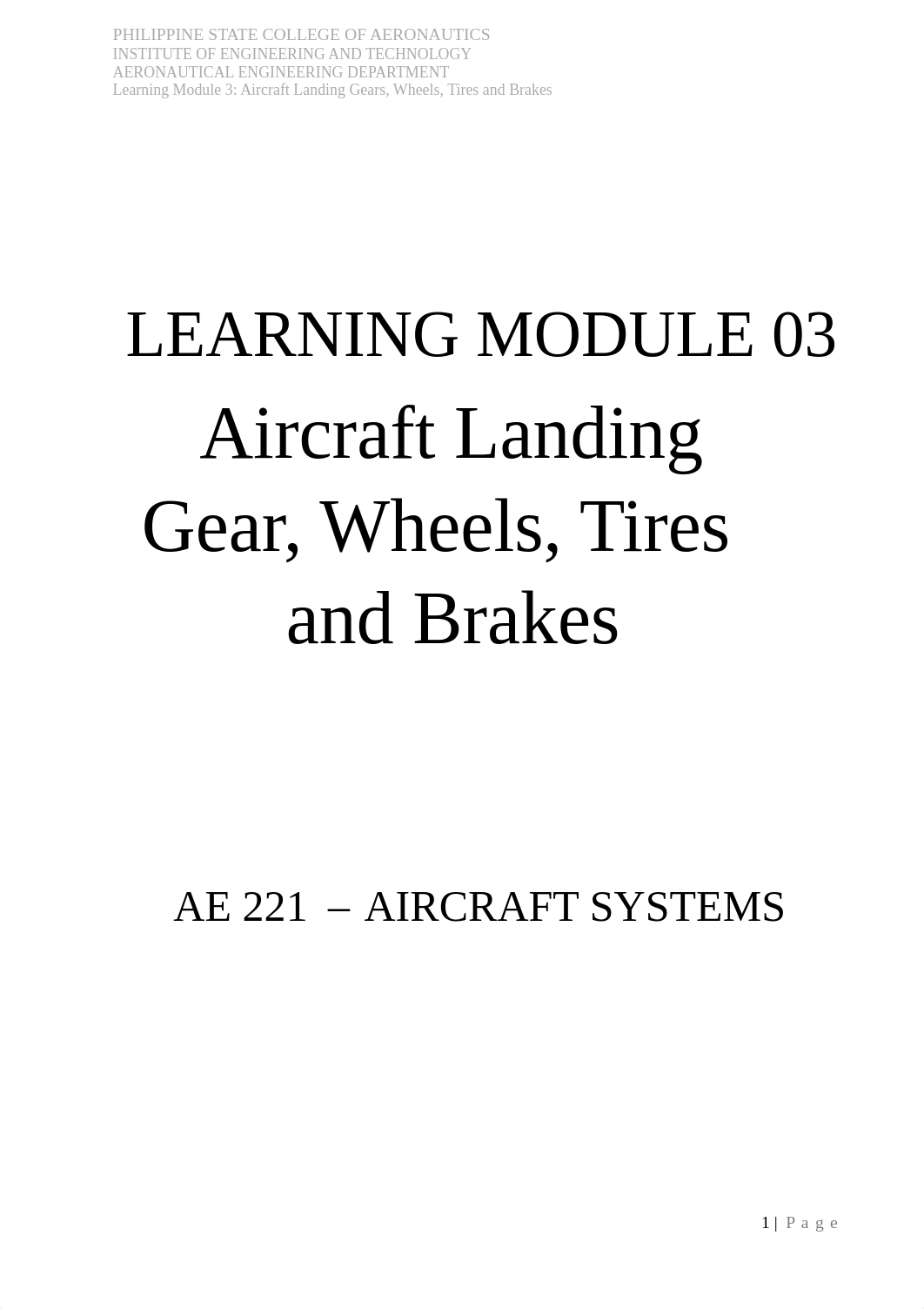 PHILIPPINE STATE COLLEGE OF AERONAUTICS
INSTITUTE OF ENGINEERING AND TECHNOLOGY
AERONAUTICAL ENGINEERING DEPARTMENT
Learning Module 3: Aircraft Landing Gears, Wheels, Tires and Brakes

LEARNING MODULE 03
Aircraft Landing Gear, Wheels, Tires and Brakes

AE 221 – AIRCRAFT SYSTEMS

1 | P a g e